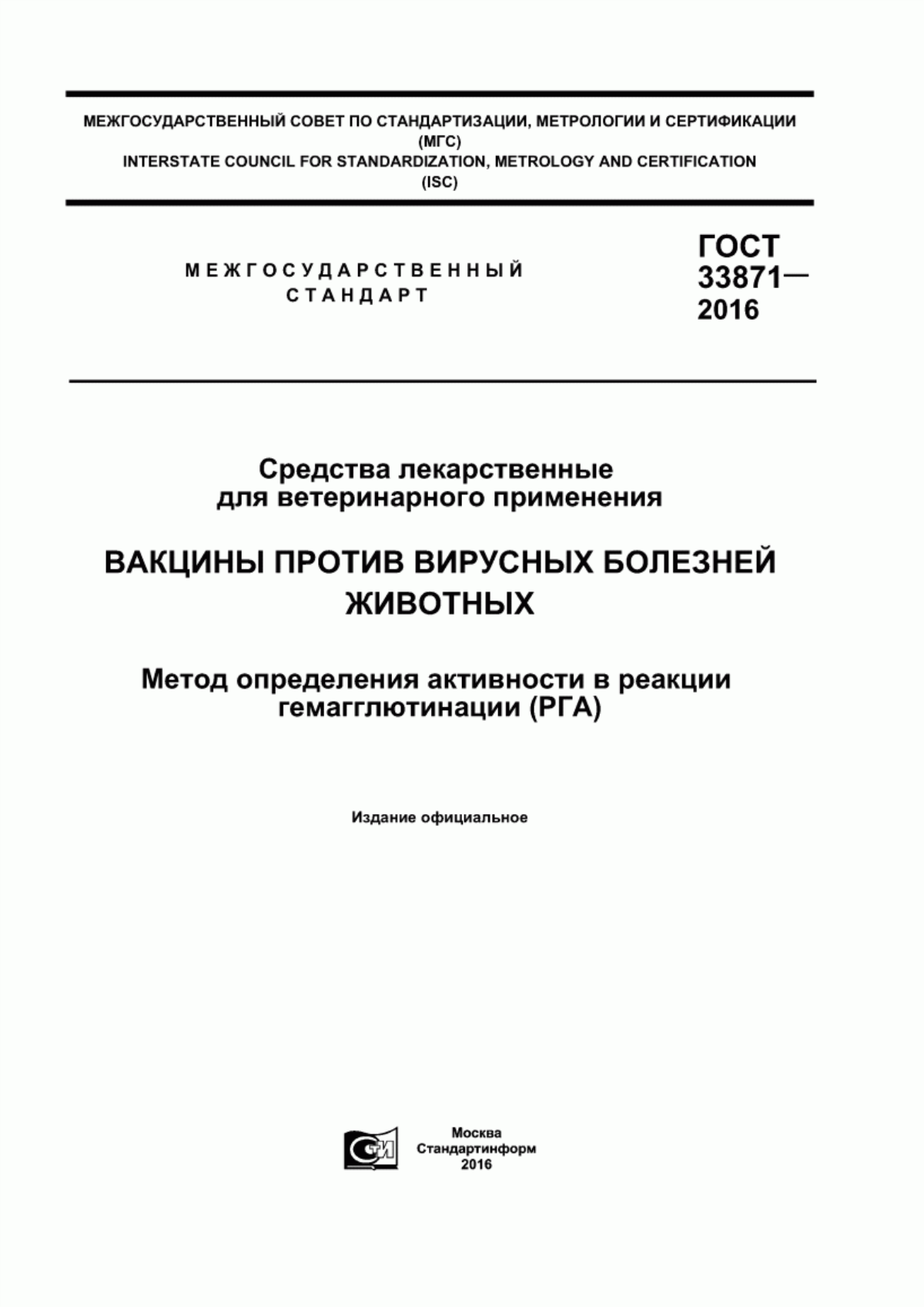 МЕЖГОСУДАРСТВЕННЫЙ СОВЕТ ПО СТАНДАРТИЗАЦИИ, МЕТРОЛОГИИ И СЕРТИФИКАЦИИ
(МГС)
INTERSTATE COUNCIL FOR STANDARDIZATION, METROLOGY AND CERTIFICATION
(ISC)

МЕЖГОСУДАРСТВЕННЫЙ
СТАНДАРТ

ГОСТ
33871—
2016

Средства лекарственные
для ветеринарного применения

ВАКЦИНЫ ПРОТИВ ВИРУСНЫХ БОЛЕЗНЕЙ ЖИВОТНЫХ

Метод определения активности в реакции гемагглютинации (РГА)

Издание официальное

СТИ

Москва
Стандартинформ
2016